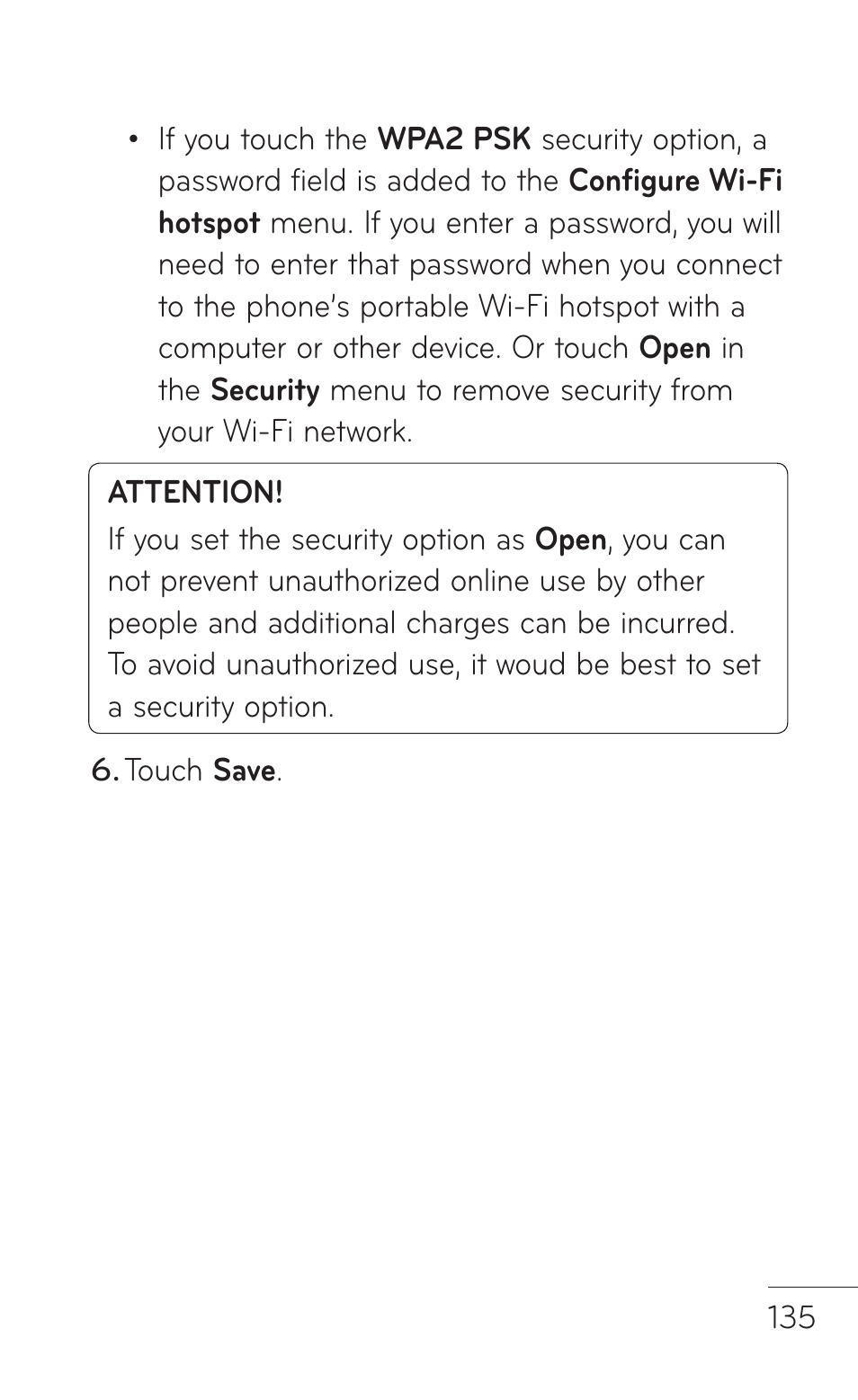 • If you touch the WPA2 PSK security option, a password field is added to the Configure Wi-Fi hotspot menu. If you enter a password, you will need to enter that password when you connect to the phone's portable Wi-Fi hotspot with a computer or other device. Or touch Open in the Security menu to remove security from your Wi-Fi network.

ATTENTION!
If you set the security option as Open, you can not prevent unauthorized online use by other people and additional charges can be incurred. To avoid unauthorized use, it woud be best to set a security option.

6. Touch Save.

135